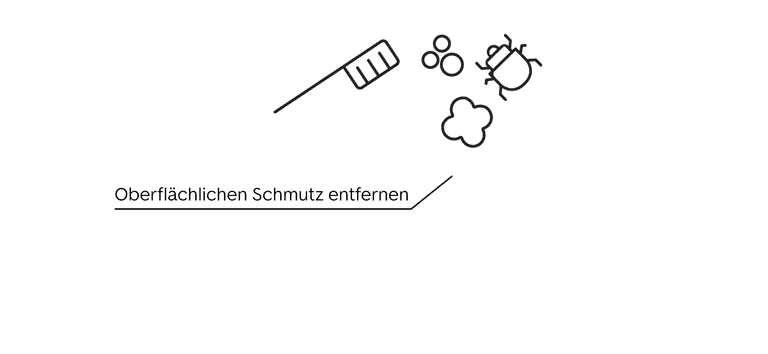 Oberflächlichen Schmutz entfernen